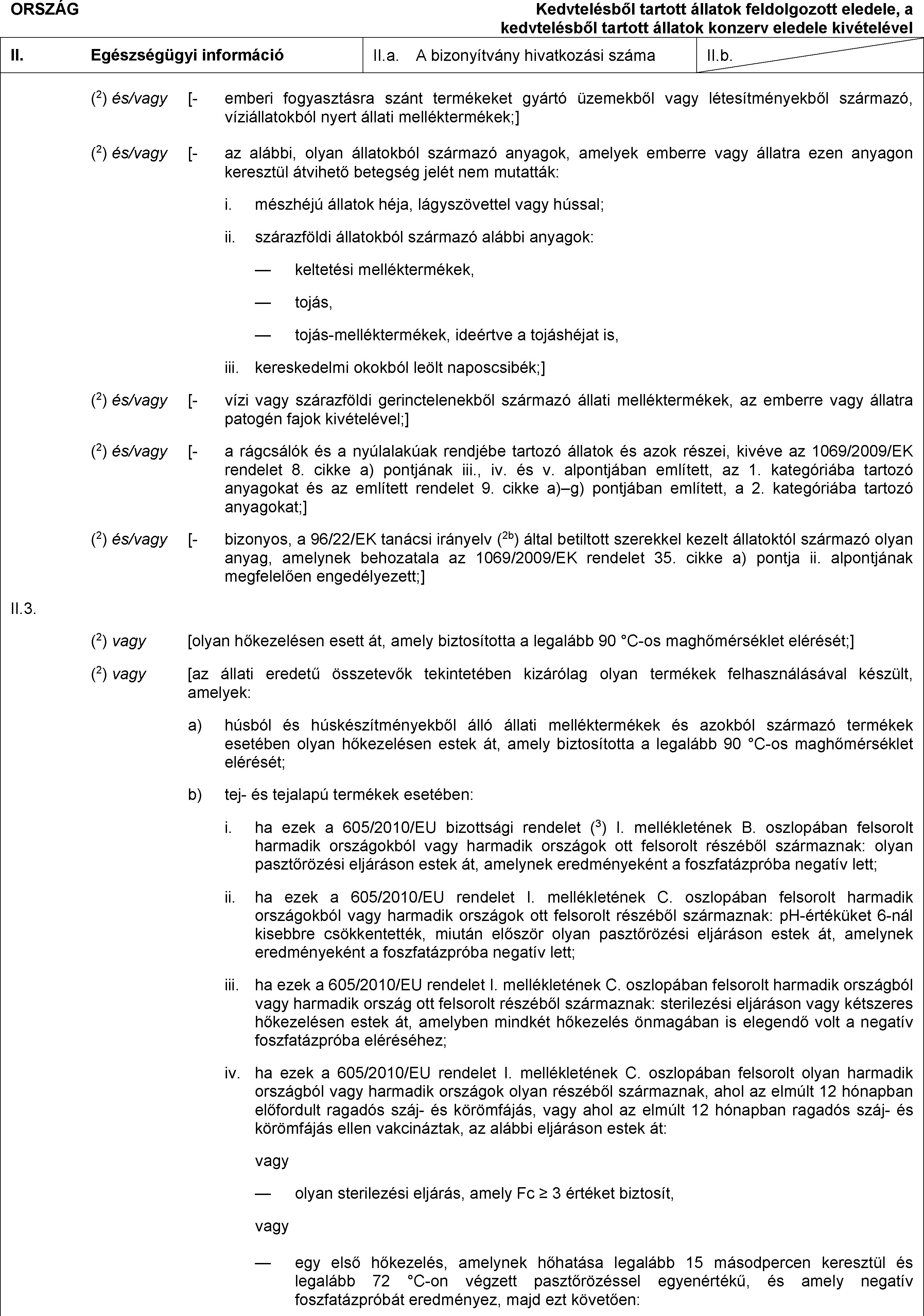 ORSZÁG

Kedvtelésből tartott állatok feldolgozott eledele, a kedvtelésből tartott állatok konzerv eledele kivételével

II. Egészségügyi információ

II.a. A bizonyítvány hivatkozási száma

II.b.

($^2$) és/vagy [- emberi fogyasztásra szánt termékeket gyártó üzemekből vagy létesítményekből származó, víziállatokból nyert állati melléktermékek;]

($^2$) és/vagy [- az alábbi, olyan állatokból származó anyagok, amelyek emberre vagy állatra ezen anyagon keresztül átvihető betegség jelét nem mutatták:

i. mészhéjú állatok héja, lágyszövettel vagy hússal;

ii. szárazföldi állatokból származó alábbi anyagok:

— keltetési melléktermékek,

— tojás,

— tojás-melléktermékek, ideértve a tojáshéjat is,

iii. kereskedelmi okokból leölt naposcsibék;]

($^2$) és/vagy [- vízi vagy szárazföldi gerinctelenekből származó állati melléktermékek, az emberre vagy állatra patogén fajok kivételével;]

($^2$) és/vagy [- a rágcsálók és a nyúlalakúak rendjébe tartozó állatok és azok részei, kivéve az 1069/2009/EK rendelet 8. cikke a) pontjának iii., iv. és v. alpontjában említett, az 1. kategóriába tartozó anyagokat és az említett rendelet 9. cikke a)–g) pontjában említett, a 2. kategóriába tartozó anyagokat;]

($^2$) és/vagy [- bizonyos, a 96/22/EK tanácsi irányelv ($^{2b}$) által betiltott szerekkel kezelt állatoktól származó olyan anyag, amelynek behozatala az 1069/2009/EK rendelet 35. cikke a) pontja ii. alpontjának megfelelően engedélyezett;]

II.3.

($^2$) vagy [olyan hőkezelésen esett át, amely biztosította a legalább 90 °C-os maghőmérséklet elérését;]

($^2$) vagy [az állati eredetű összetevők tekintetében kizárólag olyan termékek felhasználásával készült, amelyek:

a) húsból és húskészítményekből álló állati melléktermékek és azokból származó termékek esetében olyan hőkezelésen estek át, amely biztosította a legalább 90 °C-os maghőmérséklet elérését;

b) tej- és tejalapú termékek esetében:

i. ha ezek a 605/2010/EU bizottsági rendelet ($^3$) I. mellékletének B. oszlopában felsorolt harmadik országokból vagy harmadik országok ott felsorolt részéből származnak: olyan pasztőrözési eljáráson estek át, amelynek eredményeként a foszfatázpróba negatív lett;

ii. ha ezek a 605/2010/EU rendelet I. mellékletének C. oszlopában felsorolt harmadik országokból vagy harmadik országok ott felsorolt részéből származnak: pH-értéküket 6-nál kisebbre csökkentették, miután először olyan pasztőrözési eljáráson estek át, amelynek eredményeként a foszfatázpróba negatív lett;

iii. ha ezek a 605/2010/EU rendelet I. mellékletének C. oszlopában felsorolt harmadik országból vagy harmadik ország ott felsorolt részéből származnak: sterilezési eljáráson vagy kétszeres hőkezelésen estek át, amelyben mindkét hőkezelés önmagában is elegendő volt a negatív foszfatázpróba eléréséhez;

iv. ha ezek a 605/2010/EU rendelet I. mellékletének C. oszlopában felsorolt olyan harmadik országból vagy harmadik országok olyan részéből származnak, ahol az elmúlt 12 hónapban előfordult ragadós száj- és körömfájás, vagy ahol az elmúlt 12 hónapban ragadós száj- és körömfájás ellen vakcináztak, az alábbi eljáráson estek át:

vagy

— olyan sterilezési eljárás, amely Fc ≥ 3 értéket biztosít,

vagy

— egy első hőkezelés, amelynek hőhatása legalább 15 másodpercen keresztül és legalább 72 °C-on végzett pasztőrözéssel egyenértékű, és amely negatív foszfatázpróbát eredményez, majd ezt követően: